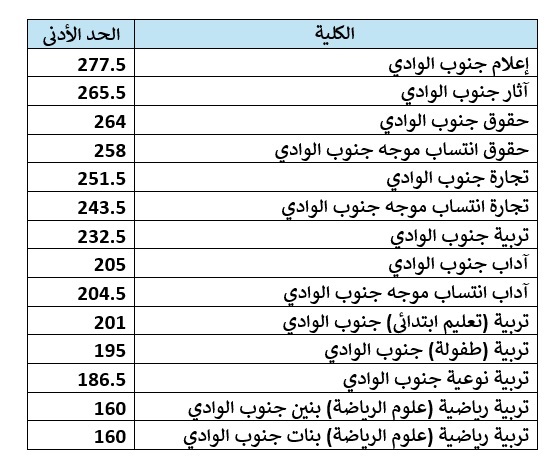 | الكلية | الحد الأدنى |
|---|---|
| إعلام جنوب الوادي | 277.5 |
| آثار جنوب الوادي | 265.5 |
| حقوق جنوب الوادي | 264 |
| حقوق انتساب موجه جنوب الوادي | 258 |
| تجارة جنوب الوادي | 251.5 |
| تجارة انتساب موجه جنوب الوادي | 243.5 |
| تربية جنوب الوادي | 232.5 |
| آداب جنوب الوادي | 205 |
| آداب انتساب موجه جنوب الوادي | 204.5 |
| تربية (تعليم ابتدائى) جنوب الوادي | 201 |
| تربية (طفولة) جنوب الوادي | 195 |
| تربية نوعية جنوب الوادي | 186.5 |
| تربية رياضية (علوم الرياضة) بنين جنوب الوادي | 160 |
| تربية رياضية (علوم الرياضة) بنات جنوب الوادي | 160 |